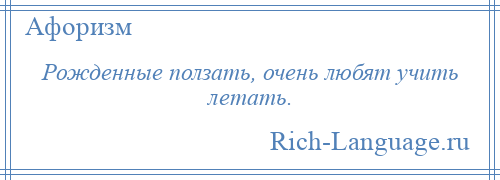 Афоризм

Рожденные ползать, очень любят учить летать.

Rich-Language.ru